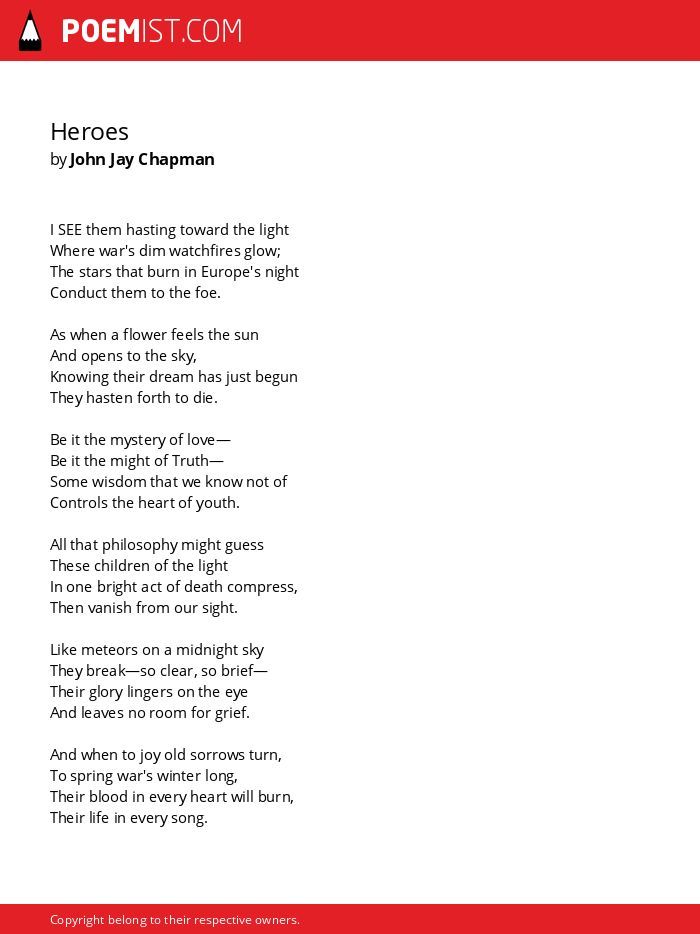 POEMIST.COM

Heroes
by John Jay Chapman

I SEE them hasting toward the light
Where war's dim watchfires glow;
The stars that burn in Europe's night
Conduct them to the foe.

As when a flower feels the sun
And opens to the sky,
Knowing their dream has just begun
They hasten forth to die.

Be it the mystery of love—
Be it the might of Truth—
Some wisdom that we know not of
Controls the heart of youth.

All that philosophy might guess
These children of the light
In one bright act of death compress,
Then vanish from our sight.

Like meteors on a midnight sky
They break—so clear, so brief—
Their glory lingers on the eye
And leaves no room for grief.

And when to joy old sorrows turn,
To spring war's winter long,
Their blood in every heart will burn,
Their life in every song.

Copyright belong to their respective owners.